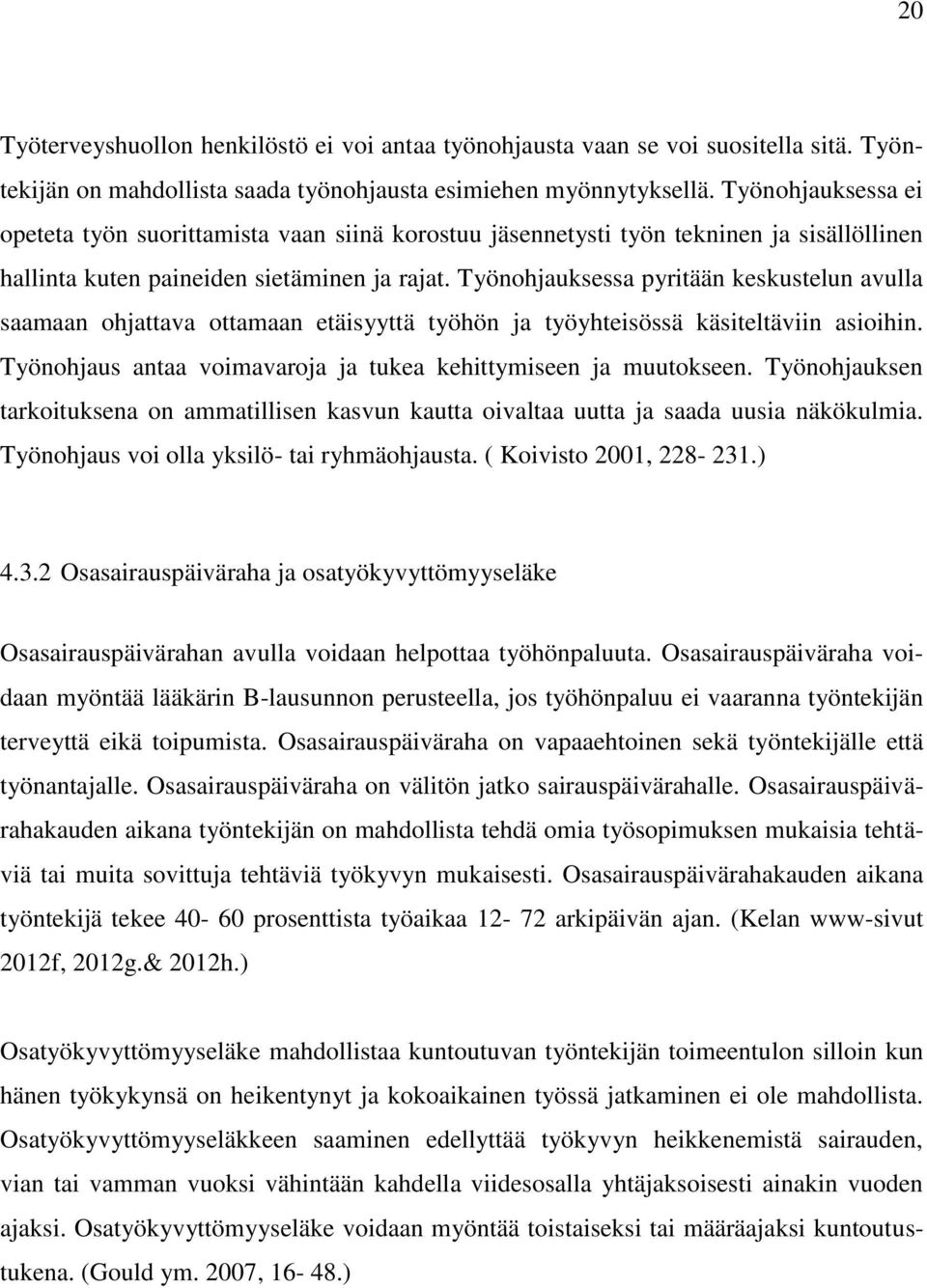 20

Työterveyshuollon henkilöstö ei voi antaa työnohjausta vaan se voi suositella sitä. Työntekijän on mahdollista saada työnohjausta esimiehen myönnytyksellä. Työnohjauksessa ei opeteta työn suorittamista vaan siinä korostuu jäsennetysti työn tekninen ja sisällöllinen hallinta kuten paineiden sietäminen ja rajat. Työnohjauksessa pyritään keskustelun avulla saamaan ohjattava ottamaan etäisyyttä työhön ja työyhteisössä käsiteltäviin asioihin. Työnohjaus antaa voimavaroja ja tukea kehittymiseen ja muutokseen. Työnohjauksen tarkoituksena on ammatillisen kasvun kautta oivaltaa uutta ja saada uusia näkökulmia. Työnohjaus voi olla yksilö- tai ryhmäohjausta. ( Koivisto 2001, 228- 231.)

4.3.2 Osasairauspäiväraha ja osatyökyvyttömyyseläke

Osasairauspäivärahan avulla voidaan helpottaa työhönpaluuta. Osasairauspäiväraha voidaan myöntää lääkärin B-lausunnon perusteella, jos työhönpaluu ei vaaranna työntekijän terveyttä eikä toipumista. Osasairauspäiväraha on vapaaehtoinen sekä työntekijälle että työnantajalle. Osasairauspäiväraha on välitön jatko sairauspäivärahalle. Osasairauspäivärahakauden aikana työntekijän on mahdollista tehdä omia työsopimuksen mukaisia tehtäviä tai muita sovittuja tehtäviä työkyvyn mukaisesti. Osasairauspäivärahakauden aikana työntekijä tekee 40- 60 prosenttista työaikaa 12- 72 arkipäivän ajan. (Kelan www-sivut 2012f, 2012g.& 2012h.)

Osatyökyvyttömyyseläke mahdollistaa kuntoutuvan työntekijän toimeentulon silloin kun hänen työkykynsä on heikentynyt ja kokoaikainen työssä jatkaminen ei ole mahdollista. Osatyökyvyttömyyseläkkeen saaminen edellyttää työkyvyn heikkenemistä sairauden, vian tai vamman vuoksi vähintään kahdella viidesosalla yhtäjaksoisesti ainakin vuoden ajaksi. Osatyökyvyttömyyseläke voidaan myöntää toistaiseksi tai määräajaksi kuntoutustukena. (Gould ym. 2007, 16- 48.)